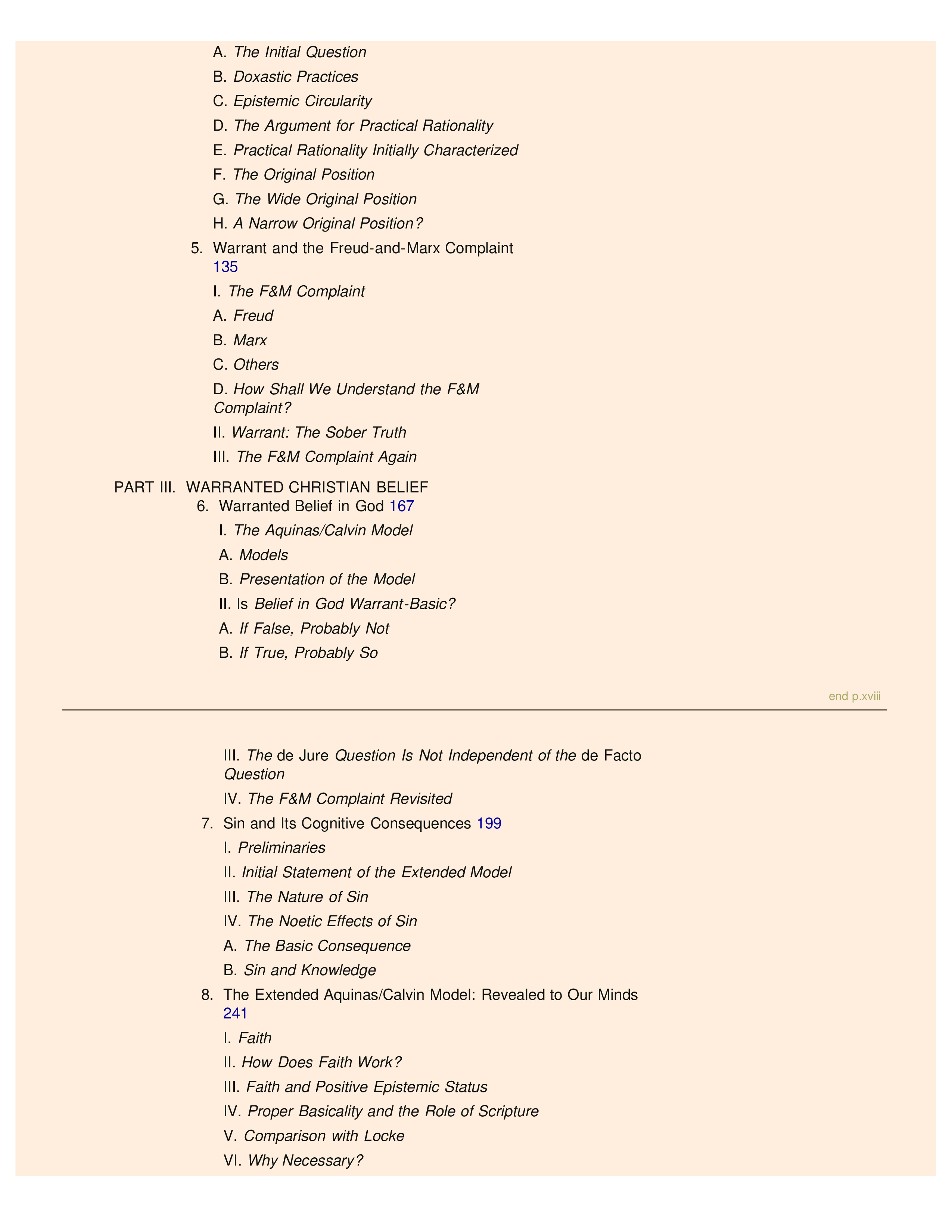 A. The Initial Question

B. Doxastic Practices

C. Epistemic Circularity

D. The Argument for Practical Rationality

E. Practical Rationality Initially Characterized

F. The Original Position

G. The Wide Original Position

H. A Narrow Original Position?

5. Warrant and the Freud-and-Marx Complaint 135

I. The F&M Complaint

A. Freud

B. Marx

C. Others

D. How Shall We Understand the F&M Complaint?

II. Warrant: The Sober Truth

III. The F&M Complaint Again

PART III. WARRANTED CHRISTIAN BELIEF

6. Warranted Belief in God 167

I. The Aquinas/Calvin Model

A. Models

B. Presentation of the Model

II. Is Belief in God Warrant-Basic?

A. If False, Probably Not

B. If True, Probably So

end p.xviii

III. The de Jure Question Is Not Independent of the de Facto Question

IV. The F&M Complaint Revisited

7. Sin and Its Cognitive Consequences 199

I. Preliminaries

II. Initial Statement of the Extended Model

III. The Nature of Sin

IV. The Noetic Effects of Sin

A. The Basic Consequence

B. Sin and Knowledge

8. The Extended Aquinas/Calvin Model: Revealed to Our Minds 241

I. Faith

II. How Does Faith Work?

III. Faith and Positive Epistemic Status

IV. Proper Basicality and the Role of Scripture

V. Comparison with Locke

VI. Why Necessary?